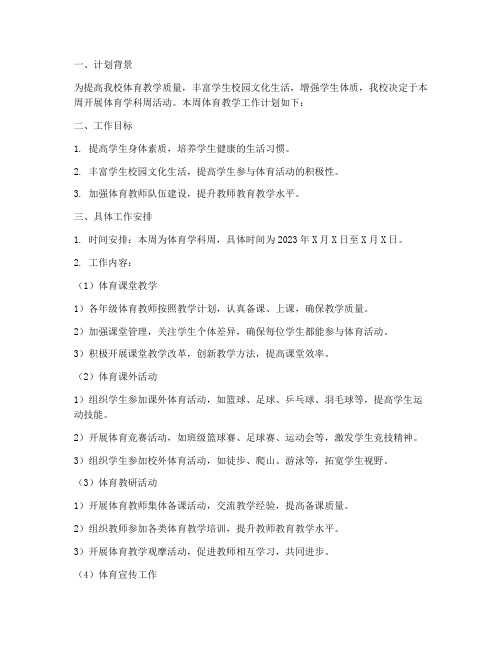 一、计划背景

为提高我校体育教学质量，丰富学生校园文化生活，增强学生体质，我校决定于本周开展体育学科周活动。本周体育教学工作计划如下：

二、工作目标

1. 提高学生身体素质，培养学生健康的生活习惯。

2. 丰富学生校园文化生活，提高学生参与体育活动的积极性。

3. 加强体育教师队伍建设，提升教师教育教学水平。

三、具体工作安排

1. 时间安排：本周为体育学科周，具体时间为2023年X月X日至X月X日。

2. 工作内容：

（1）体育课堂教学

1）各年级体育教师按照教学计划，认真备课、上课，确保教学质量。

2）加强课堂管理，关注学生个体差异，确保每位学生都能参与体育活动。

3）积极开展课堂教学改革，创新教学方法，提高课堂效率。

（2）体育课外活动

1）组织学生参加课外体育活动，如篮球、足球、乒乓球、羽毛球等，提高学生运动技能。

2）开展体育竞赛活动，如班级篮球赛、足球赛、运动会等，激发学生竞技精神。

3）组织学生参加校外体育活动，如徒步、爬山、游泳等，拓宽学生视野。

（3）体育教研活动

1）开展体育教师集体备课活动，交流教学经验，提高备课质量。

2）组织教师参加各类体育教学培训，提升教师教育教学水平。

3）开展体育教学观摩活动，促进教师相互学习，共同进步。

（4）体育宣传工作